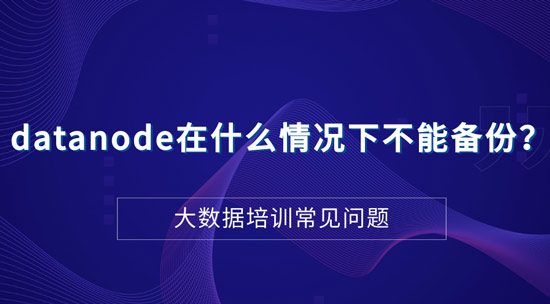 datanode在什么情况下不能备份？

大数据培训常见问题